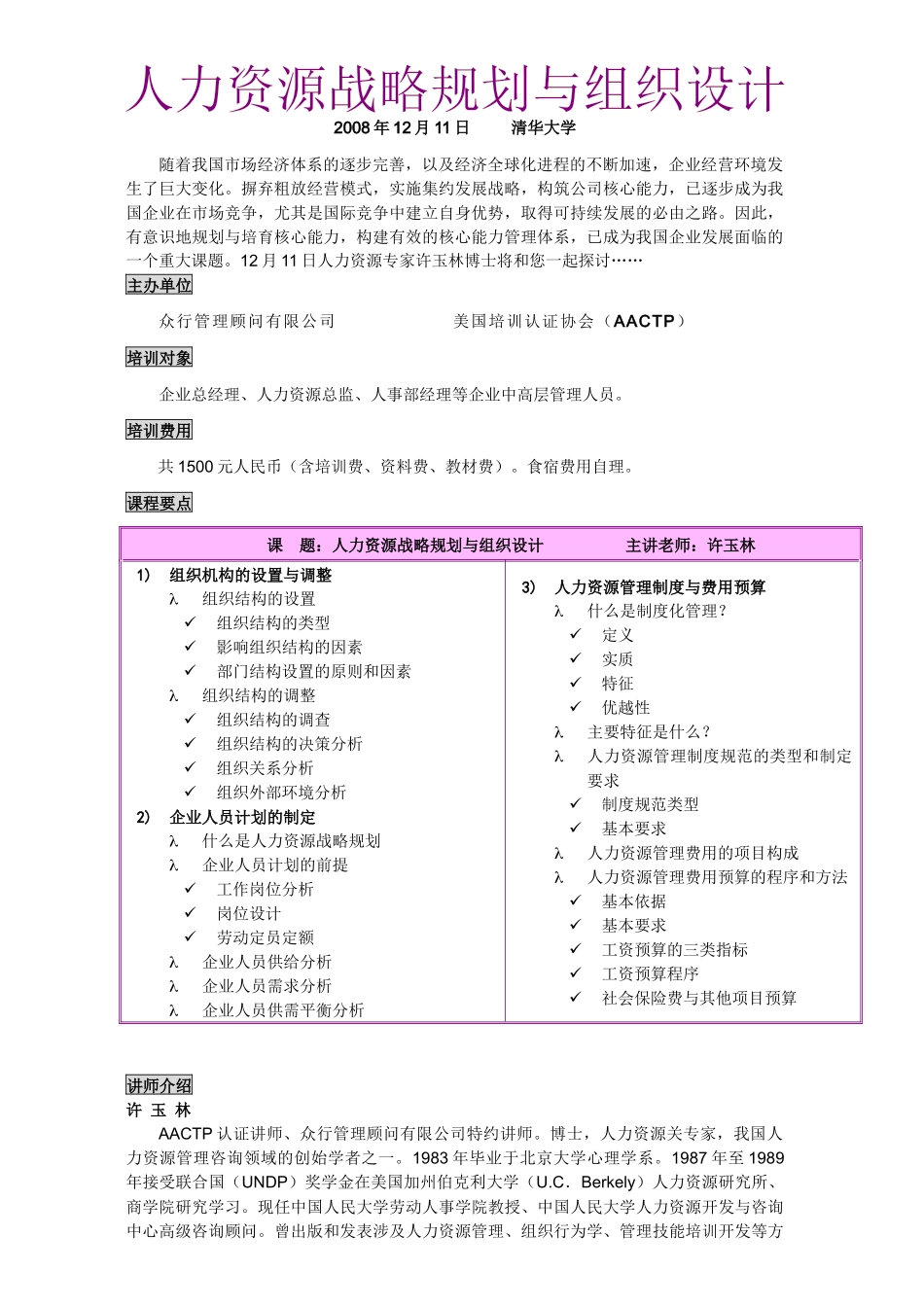 人力资源战略规划与组织设计

2008年12月11日 清华大学

随着我国市场经济体系的逐步完善，以及经济全球化进程的不断加速，企业经营环境发生了巨大变化。摒弃粗放经营模式，实施集约发展战略，构筑公司核心能力，已逐步成为我国企业在市场竞争，尤其是国际竞争中建立自身优势，取得可持续发展的必由之路。因此，有意识地规划与培育核心能力，构建有效的核心能力管理体系，已成为我国企业发展面临的一个重大课题。12月11日人力资源专家许玉林博士将和您一起探讨……

主办单位

众行管理顾问有限公司 美国培训认证协会（AACTP）

培训对象

企业总经理、人力资源总监、人事部经理等企业中高层管理人员。

培训费用

共1500元人民币（含培训费、资料费、教材费）。食宿费用自理。

课程要点

课 题：人力资源战略规划与组织设计 主讲老师：许玉林

1) 组织机构的设置与调整
λ 组织结构的设置
✓ 组织结构的类型
✓ 影响组织结构的因素
✓ 部门结构设置的原则和因素
λ 组织结构的调整
✓ 组织结构的调查
✓ 组织结构的决策分析
✓ 组织关系分析
✓ 组织外部环境分析
2) 企业人员计划的制定
λ 什么是人力资源战略规划
λ 企业人员计划的前提
✓ 工作岗位分析
✓ 岗位设计
✓ 劳动定员定额
λ 企业人员供给分析
λ 企业人员需求分析
λ 企业人员供需平衡分析

3) 人力资源管理制度与费用预算
λ 什么是制度化管理？
✓ 定义
✓ 实质
✓ 特征
✓ 优越性
λ 主要特征是什么？
λ 人力资源管理制度规范的类型和制定要求
✓ 制度规范类型
✓ 基本要求
λ 人力资源管理费用的项目构成
λ 人力资源管理费用预算的程序和方法
✓ 基本依据
✓ 基本要求
✓ 工资预算的三类指标
✓ 工资预算程序
✓ 社会保险费与其他项目预算

讲师介绍

许 玉 林

AACTP认证讲师、众行管理顾问有限公司特约讲师。博士，人力资源关专家，我国人力资源管理咨询领域的创始学者之一。1983年毕业于北京大学心理学系。1987年至1989年接受联合国（UNDP）奖学金在美国加州伯克利大学（U.C．Berkely）人力资源研究所、商学院研究学习。现任中国人民大学劳动人事学院教授、中国人民大学人力资源开发与咨询中心高级咨询顾问。曾出版和发表涉及人力资源管理、组织行为学、管理技能培训开发等方